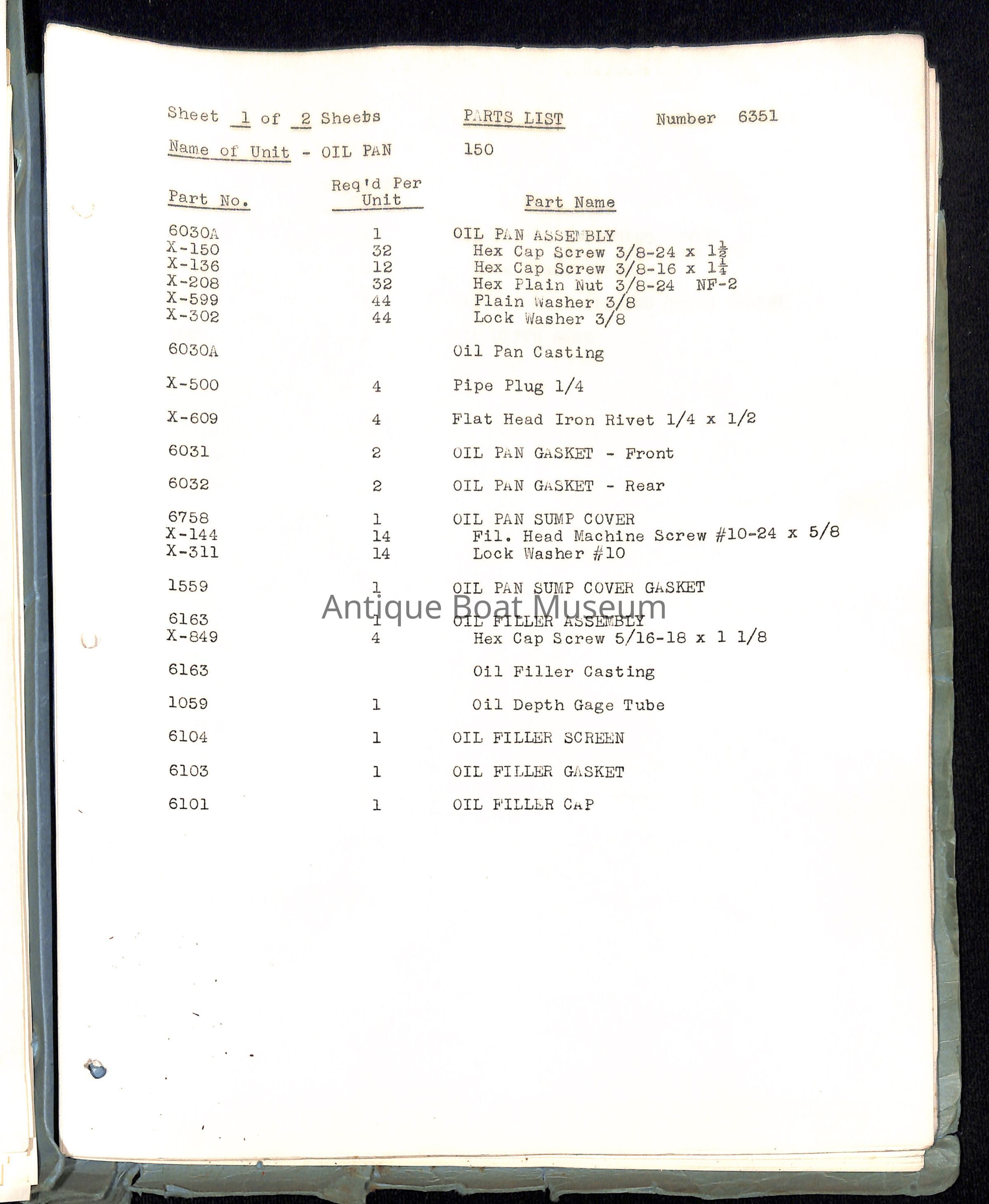 Sheet 1 of 2 Sheets PARTS LIST Number 6351

Name of Unit - OIL PAN 150

| Part No. | Req'd Per Unit | Part Name |
|---|---|---|
| 6030A | 1 | OIL PAN ASSEMBLY |
| X-150 | 32 | Hex Cap Screw 3/8-24 x $1\frac{1}{2}$ |
| X-136 | 12 | Hex Cap Screw 3/8-16 x $1\frac{1}{4}$ |
| X-208 | 32 | Hex Plain Nut 3/8-24 NF-2 |
| X-599 | 44 | Plain Washer 3/8 |
| X-302 | 44 | Lock Washer 3/8 |
| 6030A | | Oil Pan Casting |
| X-500 | 4 | Pipe Plug 1/4 |
| X-609 | 4 | Flat Head Iron Rivet 1/4 x 1/2 |
| 6031 | 2 | OIL PAN GASKET - Front |
| 6032 | 2 | OIL PAN GASKET - Rear |
| 6758 | 1 | OIL PAN SUMP COVER |
| X-144 | 14 | Fil. Head Machine Screw #10-24 x 5/8 |
| X-311 | 14 | Lock Washer #10 |
| 1559 | 1 | OIL PAN SUMP COVER GASKET |
| 6163 | 1 | OIL FILLER ASSEMBLY |
| X-849 | 4 | Hex Cap Screw 5/16-18 x 1 1/8 |
| 6163 | | Oil Filler Casting |
| 1059 | 1 | Oil Depth Gage Tube |
| 6104 | 1 | OIL FILLER SCREEN |
| 6103 | 1 | OIL FILLER GASKET |
| 6101 | 1 | OIL FILLER CAP |

Antique Boat Museum